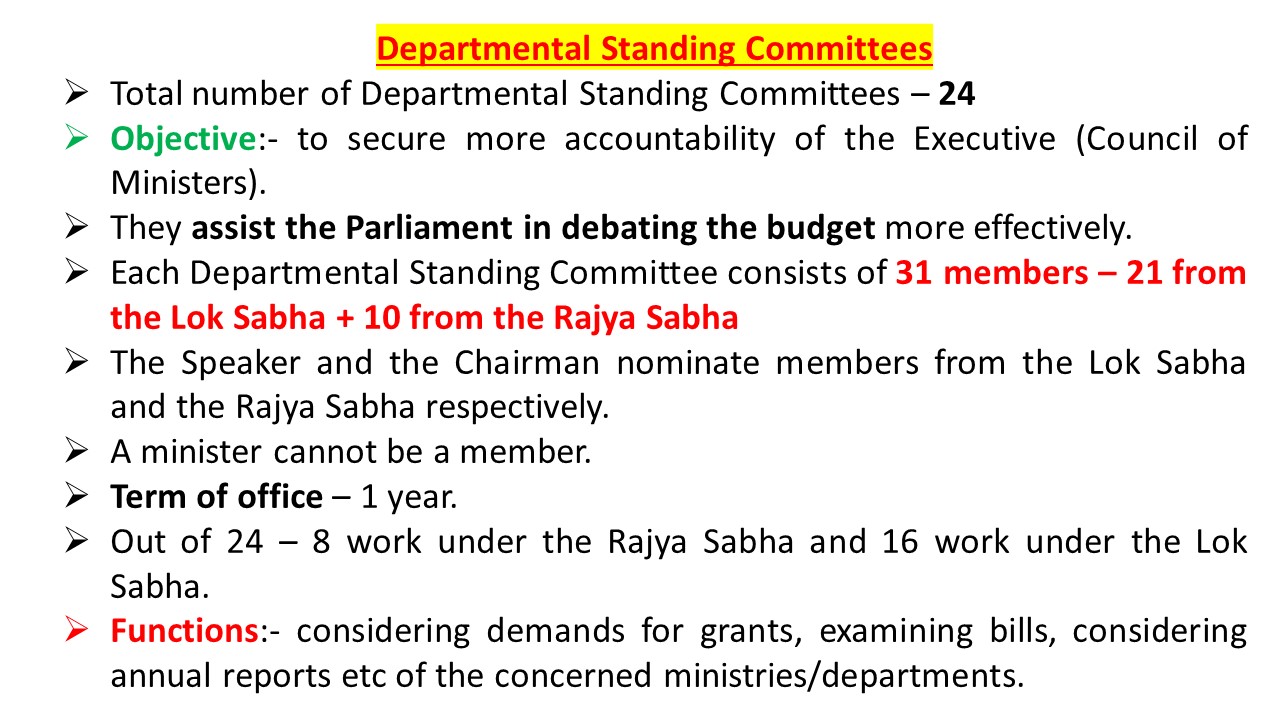 Departmental Standing Committees

➢ Total number of Departmental Standing Committees – 24

➢ Objective:- to secure more accountability of the Executive (Council of Ministers).

➢ They assist the Parliament in debating the budget more effectively.

➢ Each Departmental Standing Committee consists of 31 members – 21 from the Lok Sabha + 10 from the Rajya Sabha

➢ The Speaker and the Chairman nominate members from the Lok Sabha and the Rajya Sabha respectively.

➢ A minister cannot be a member.

➢ Term of office – 1 year.

➢ Out of 24 – 8 work under the Rajya Sabha and 16 work under the Lok Sabha.

➢ Functions:- considering demands for grants, examining bills, considering annual reports etc of the concerned ministries/departments.